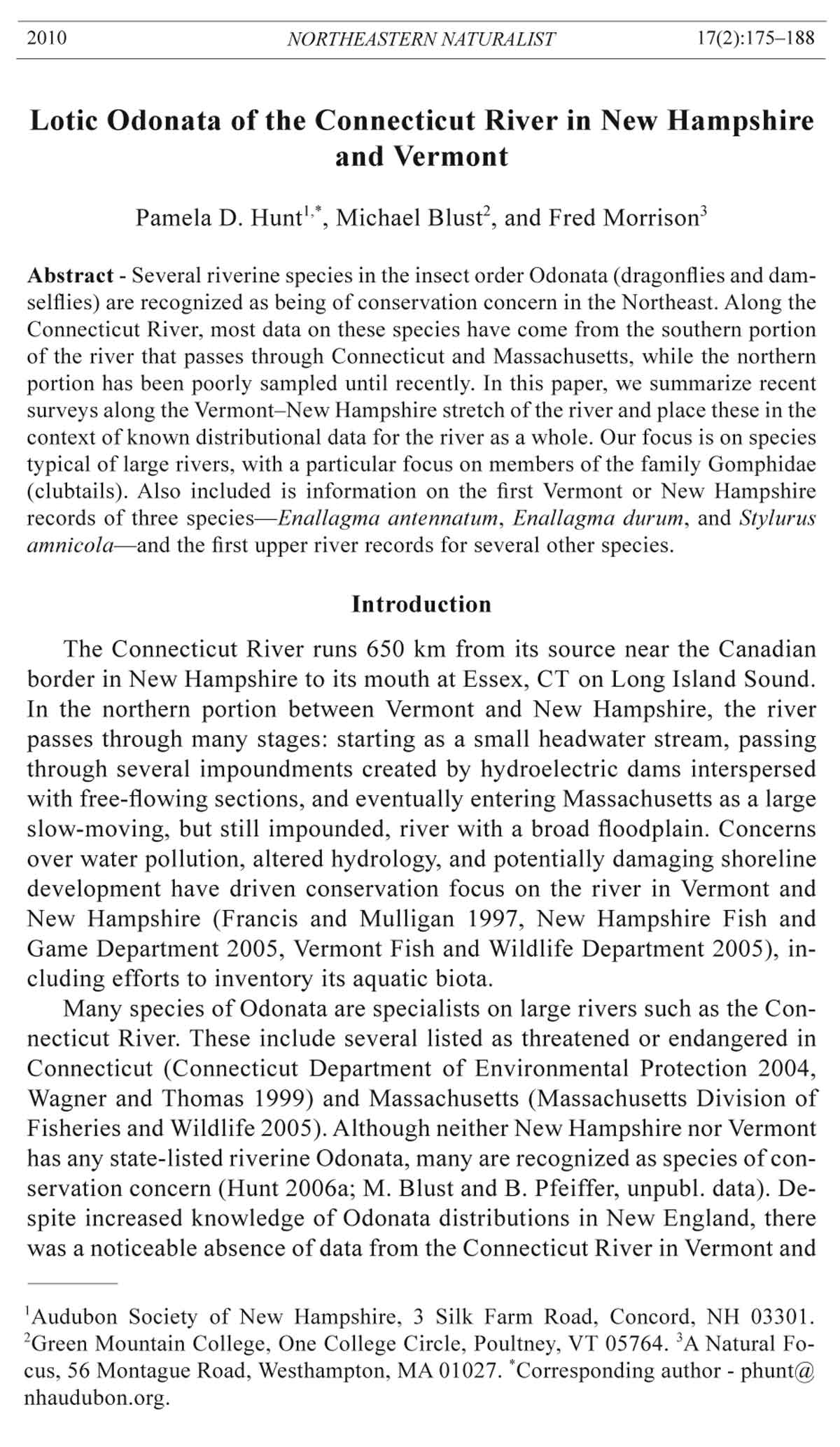 2010 NORTHEASTERN NATURALIST 17(2):175–188

Lotic Odonata of the Connecticut River in New Hampshire and Vermont

Pamela D. Hunt$^{1,*}$, Michael Blust$^{2}$, and Fred Morrison$^{3}$

Abstract - Several riverine species in the insect order Odonata (dragonflies and damselflies) are recognized as being of conservation concern in the Northeast. Along the Connecticut River, most data on these species have come from the southern portion of the river that passes through Connecticut and Massachusetts, while the northern portion has been poorly sampled until recently. In this paper, we summarize recent surveys along the Vermont–New Hampshire stretch of the river and place these in the context of known distributional data for the river as a whole. Our focus is on species typical of large rivers, with a particular focus on members of the family Gomphidae (clubtails). Also included is information on the first Vermont or New Hampshire records of three species—Enallagma antennatum, Enallagma durum, and Stylurus amnicola—and the first upper river records for several other species.

Introduction

The Connecticut River runs 650 km from its source near the Canadian border in New Hampshire to its mouth at Essex, CT on Long Island Sound. In the northern portion between Vermont and New Hampshire, the river passes through many stages: starting as a small headwater stream, passing through several impoundments created by hydroelectric dams interspersed with free-flowing sections, and eventually entering Massachusetts as a large slow-moving, but still impounded, river with a broad floodplain. Concerns over water pollution, altered hydrology, and potentially damaging shoreline development have driven conservation focus on the river in Vermont and New Hampshire (Francis and Mulligan 1997, New Hampshire Fish and Game Department 2005, Vermont Fish and Wildlife Department 2005), including efforts to inventory its aquatic biota.

Many species of Odonata are specialists on large rivers such as the Connecticut River. These include several listed as threatened or endangered in Connecticut (Connecticut Department of Environmental Protection 2004, Wagner and Thomas 1999) and Massachusetts (Massachusetts Division of Fisheries and Wildlife 2005). Although neither New Hampshire nor Vermont has any state-listed riverine Odonata, many are recognized as species of conservation concern (Hunt 2006a; M. Blust and B. Pfeiffer, unpubl. data). Despite increased knowledge of Odonata distributions in New England, there was a noticeable absence of data from the Connecticut River in Vermont and

$^{1}$Audubon Society of New Hampshire, 3 Silk Farm Road, Concord, NH 03301. $^{2}$Green Mountain College, One College Circle, Poultney, VT 05764. $^{3}$A Natural Focus, 56 Montague Road, Westhampton, MA 01027. $^{*}$Corresponding author - phunt@nhaudubon.org.